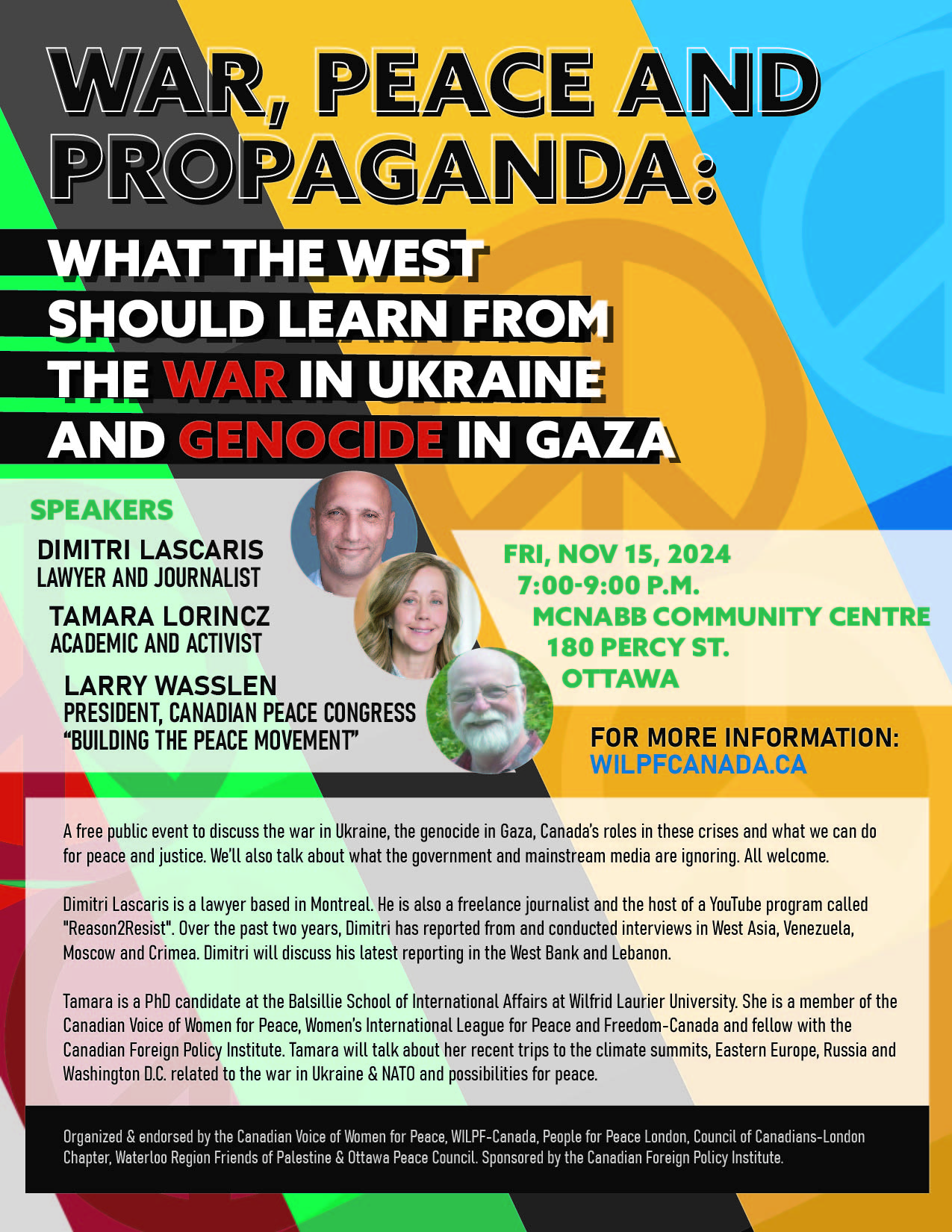 WAR, PEACE AND PROPAGANDA:

WHAT THE WEST SHOULD LEARN FROM THE WAR IN UKRAINE AND GENOCIDE IN GAZA

SPEAKERS

DIMITRI LASCARIS
LAWYER AND JOURNALIST

TAMARA LORINCZ
ACADEMIC AND ACTIVIST

LARRY WASSLEN
PRESIDENT, CANADIAN PEACE CONGRESS
"BUILDING THE PEACE MOVEMENT"

FRI, NOV 15, 2024
7:00-9:00 P.M.
MCNABB COMMUNITY CENTRE
180 PERCY ST.
OTTAWA

FOR MORE INFORMATION:
WILPFCANADA.CA

A free public event to discuss the war in Ukraine, the genocide in Gaza, Canada's roles in these crises and what we can do for peace and justice. We'll also talk about what the government and mainstream media are ignoring. All welcome.

Dimitri Lascaris is a lawyer based in Montreal. He is also a freelance journalist and the host of a YouTube program called "Reason2Resist". Over the past two years, Dimitri has reported from and conducted interviews in West Asia, Venezuela, Moscow and Crimea. Dimitri will discuss his latest reporting in the West Bank and Lebanon.

Tamara is a PhD candidate at the Balsillie School of International Affairs at Wilfrid Laurier University. She is a member of the Canadian Voice of Women for Peace, Women's International League for Peace and Freedom-Canada and fellow with the Canadian Foreign Policy Institute. Tamara will talk about her recent trips to the climate summits, Eastern Europe, Russia and Washington D.C. related to the war in Ukraine & NATO and possibilities for peace.

Organized & endorsed by the Canadian Voice of Women for Peace, WILPF-Canada, People for Peace London, Council of Canadians-London Chapter, Waterloo Region Friends of Palestine & Ottawa Peace Council. Sponsored by the Canadian Foreign Policy Institute.